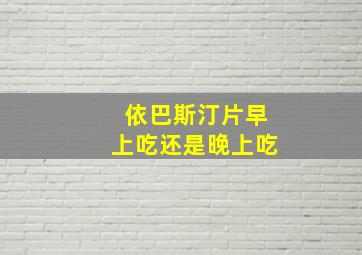 依巴斯汀片早上吃还是晚上吃